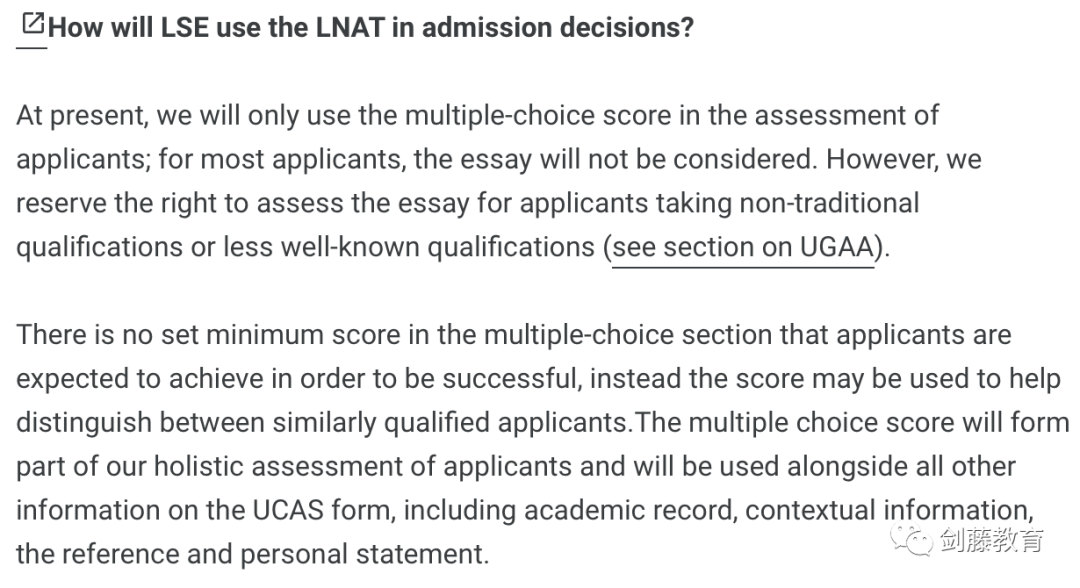 How will LSE use the LNAT in admission decisions?

At present, we will only use the multiple-choice score in the assessment of applicants; for most applicants, the essay will not be considered. However, we reserve the right to assess the essay for applicants taking non-traditional qualifications or less well-known qualifications (see section on UGAA).

There is no set minimum score in the multiple-choice section that applicants are expected to achieve in order to be successful, instead the score may be used to help distinguish between similarly qualified applicants.The multiple choice score will form part of our holistic assessment of applicants and will be used alongside all other information on the UCAS form, including academic record, contextual information, the reference and personal statement.

剑藤教育